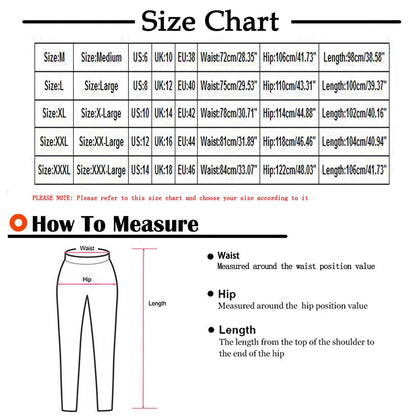 Size Chart

| Size:M | Size:Medium | US:6 | UK:10 | EU:38 | Waist:72cm/28.35" | Hip:106cm/41.73" | Length:98cm/38.58" |
|---|---|---|---|---|---|---|---|
| Size:L | Size:Large | US:8 | UK:12 | EU:40 | Waist:75cm/29.53" | Hip:110cm/43.31" | Length:100cm/39.37" |
| Size:XL | Size:X-Large | US:10 | UK:14 | EU:42 | Waist:78cm/30.71" | Hip:114cm/44.88" | Length:102cm/40.16" |
| Size:XXL | Size:XX-Large | US:12 | UK:16 | EU:44 | Waist:81cm/31.89" | Hip:118cm/46.46" | Length:104cm/40.94" |
| Size:XXXL | Size:XXX-Large | US:14 | UK:18 | EU:46 | Waist:84cm/33.07" | Hip:122cm/48.03" | Length:106cm/41.73" |

PLEASE NOTE: Please refer to this size chart and choose your size according to it

How To Measure

Waist

Hip

Length

Waist
Measured around the waist position value

Hip
Measured around the hip position value

Length
The length from the top of the shoulder to the end of the hip